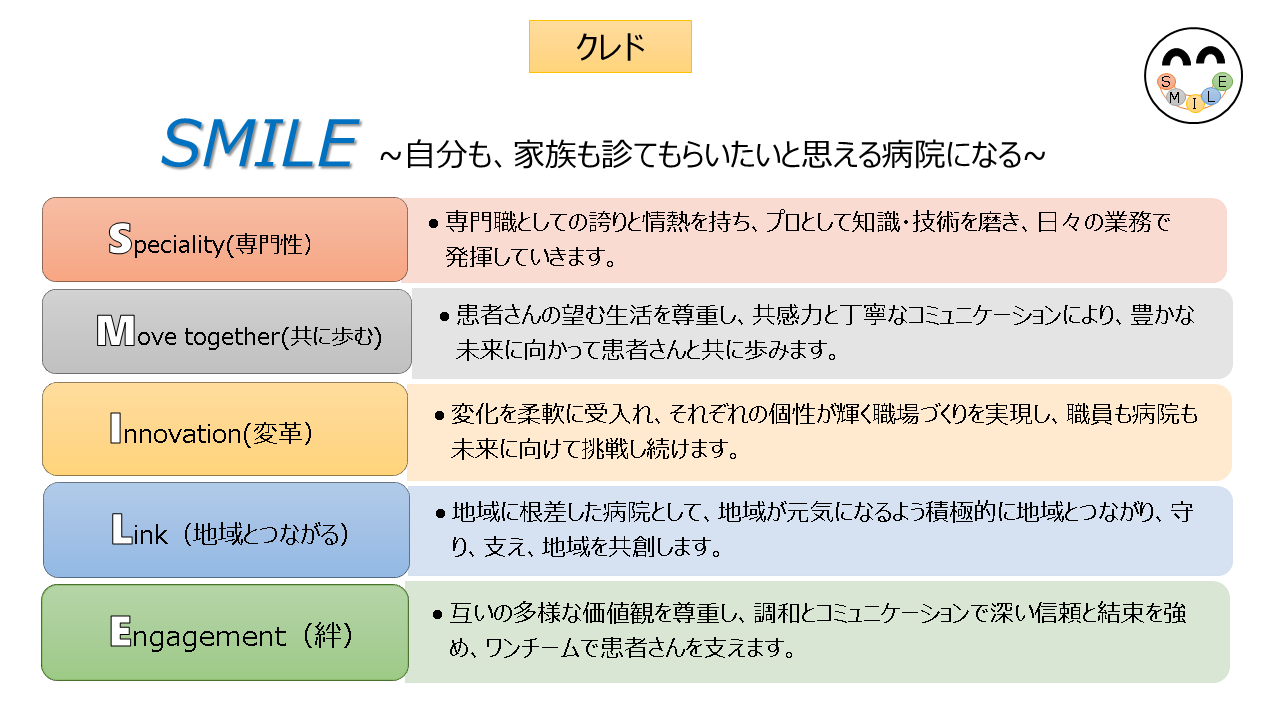 クレド

S M I L E

SMILE ～自分も、家族も診てもらいたいと思える病院になる～

Speciality(専門性)

● 専門職としての誇りと情熱を持ち、プロとして知識・技術を磨き、日々の業務で発揮していきます。

Move together(共に歩む)

● 患者さんの望む生活を尊重し、共感力と丁寧なコミュニケーションにより、豊かな未来に向かって患者さんと共に歩みます。

Innovation(変革)

● 変化を柔軟に受入れ、それぞれの個性が輝く職場づくりを実現し、職員も病院も未来に向けて挑戦し続けます。

Link（地域とつながる)

● 地域に根差した病院として、地域が元気になるよう積極的に地域とつながり、守り、支え、地域を共創します。

Engagement（絆)

● 互いの多様な価値観を尊重し、調和とコミュニケーションで深い信頼と結束を強め、ワンチームで患者さんを支えます。